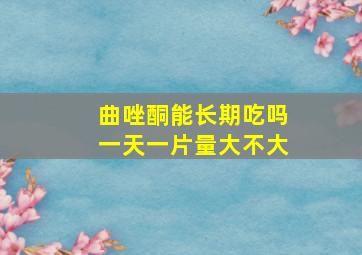 曲唑酮能长期吃吗
一天一片量大不大